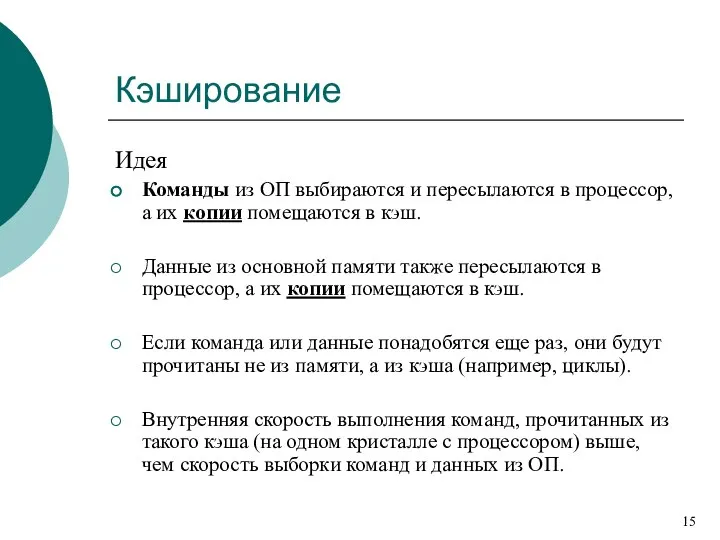 Кэширование

Идея

Команды из ОП выбираются и пересылаются в процессор, а их копии помещаются в кэш.

Данные из основной памяти также пересылаются в процессор, а их копии помещаются в кэш.

Если команда или данные понадобятся еще раз, они будут прочитаны не из памяти, а из кэша (например, циклы).

Внутренняя скорость выполнения команд, прочитанных из такого кэша (на одном кристалле с процессором) выше, чем скорость выборки команд и данных из ОП.

15